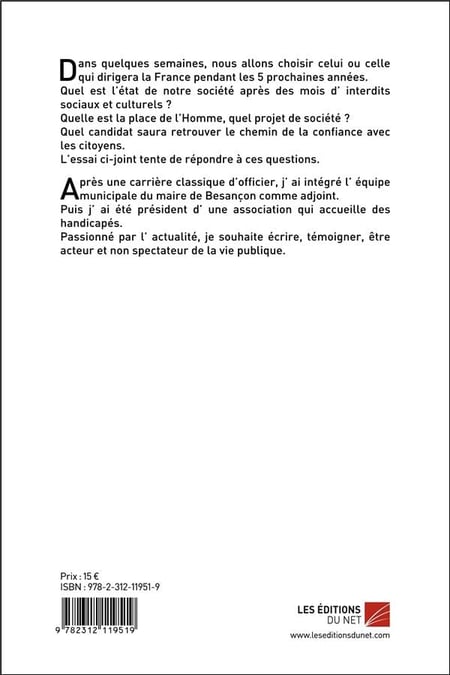 Dans quelques semaines, nous allons choisir celui ou celle qui dirigera la France pendant les 5 prochaines années.
Quel est l'état de notre société après des mois d' interdits sociaux et culturels ?
Quelle est la place de l'Homme, quel projet de société ?
Quel candidat saura retrouver le chemin de la confiance avec les citoyens.
L'essai ci-joint tente de répondre à ces questions.

Après une carrière classique d'officier, j' ai intégré l' équipe municipale du maire de Besançon comme adjoint.
Puis j' ai été président d' une association qui accueille des handicapés.
Passionné par l' actualité, je souhaite écrire, témoigner, être acteur et non spectateur de la vie publique.

Prix : 15 €
ISBN : 978-2-312-11951-9

9 782312 119519

LES ÉDITIONS DU NET
www.leseditionsdunet.com